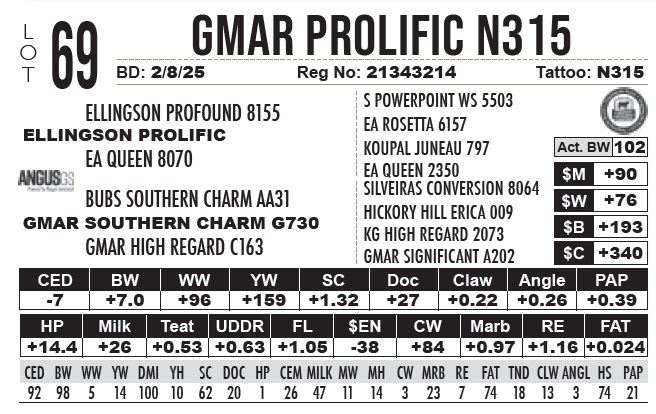 LOT 69

GMAR PROLIFIC N315

BD: 2/8/25 Reg No: 21343214 Tattoo: N315

ELLINGSON PROFOUND 8155
ELLINGSON PROLIFIC
EA QUEEN 8070

ANGUS GS

BUBS SOUTHERN CHARM AA31
GMAR SOUTHERN CHARM G730
GMAR HIGH REGARD C163

S POWERPOINT WS 5503
EA ROSETTA 6157
KOUPAL JUNEAU 797
EA QUEEN 2350
SILVEIRAS CONVERSION 8064
HICKORY HILL ERICA 009
KG HIGH REGARD 2073
GMAR SIGNIFICANT A202

| Act. BW | 102 |
|---|---|
| $M | +90 |
| $W | +76 |
| $B | +193 |
| $C | +340 |

| CED | BW | WW | YW | SC | Doc | Claw | Angle | PAP |
|---|---|---|---|---|---|---|---|---|
| -7 | +7.0 | +96 | +159 | +1.32 | +27 | +0.22 | +0.26 | +0.39 |

| HP | Milk | Teat | UDDR | FL | $EN | CW | Marb | RE | FAT |
|---|---|---|---|---|---|---|---|---|---|
| +14.4 | +26 | +0.53 | +0.63 | +1.05 | -38 | +84 | +0.97 | +1.16 | +0.024 |

| CED | BW | WW | YW | DMI | YH | SC | DOC | HP | CEM | MILK | MW | MH | CW | MRB | RE | FAT | TND | CLW | ANGL | HS | PAP |
|---|---|---|---|---|---|---|---|---|---|---|---|---|---|---|---|---|---|---|---|---|---|
| 92 | 98 | 5 | 14 | 100 | 10 | 62 | 20 | 1 | 26 | 47 | 11 | 14 | 3 | 23 | 7 | 74 | 18 | 13 | 3 | 74 | 21 |